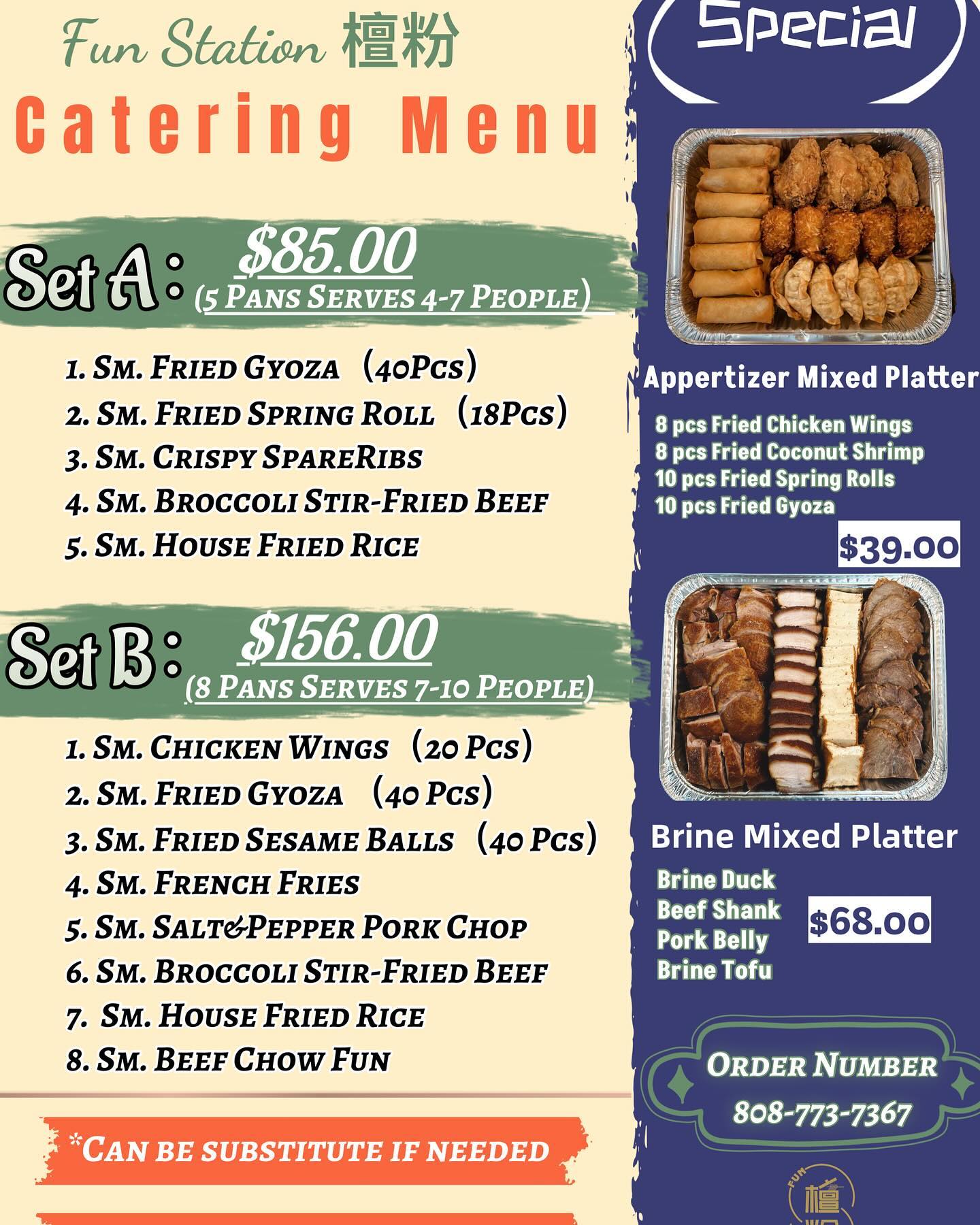 Fun Station 檀粉

Catering Menu

Set A: $85.00 (5 Pans Serves 4-7 People)

1. Sm. Fried Gyoza (40Pcs)
2. Sm. Fried Spring Roll (18Pcs)
3. Sm. Crispy SpareRibs
4. Sm. Broccoli Stir-Fried Beef
5. Sm. House Fried Rice

Set B: $156.00 (8 Pans Serves 7-10 People)

1. Sm. Chicken Wings (20 Pcs)
2. Sm. Fried Gyoza (40 Pcs)
3. Sm. Fried Sesame Balls (40 Pcs)
4. Sm. French Fries
5. Sm. Salt&Pepper Pork Chop
6. Sm. Broccoli Stir-Fried Beef
7. Sm. House Fried Rice
8. Sm. Beef Chow Fun

*Can be substitute if needed

Special

Appertizer Mixed Platter

8 pcs Fried Chicken Wings
8 pcs Fried Coconut Shrimp
10 pcs Fried Spring Rolls
10 pcs Fried Gyoza

$39.00

Brine Mixed Platter

Brine Duck
Beef Shank
Pork Belly
Brine Tofu

$68.00

Order Number
808-773-7367